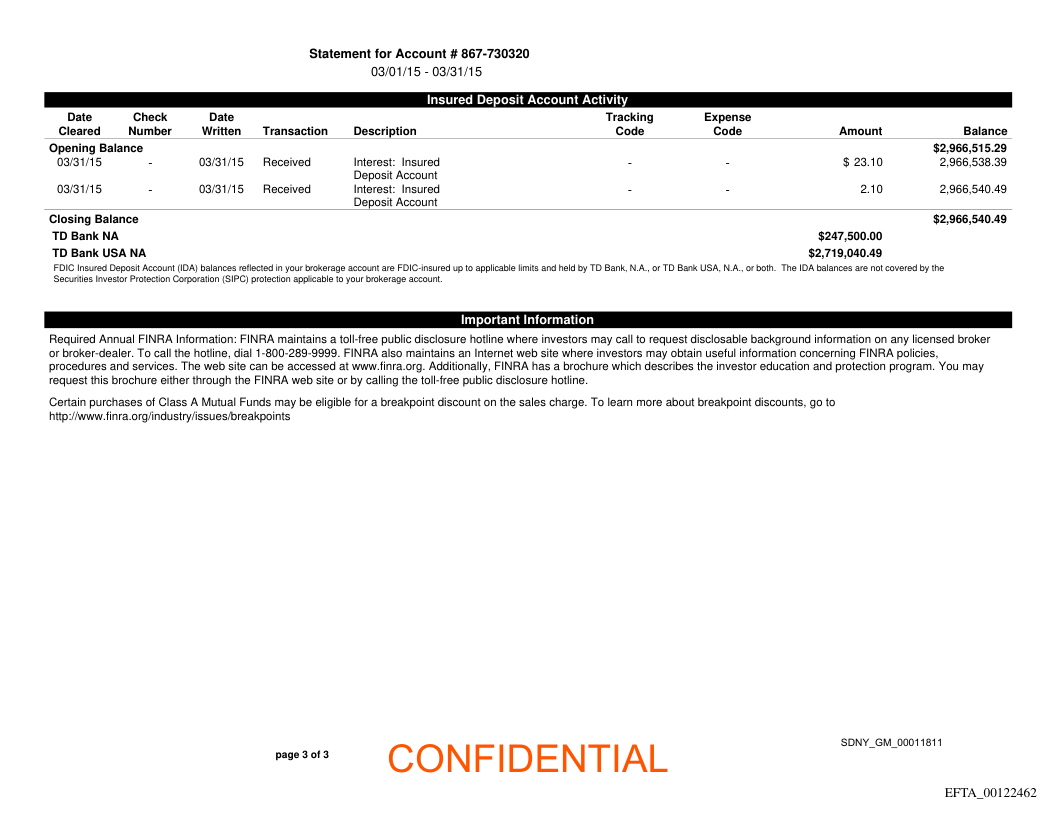 Statement for Account # 867-730320
03/01/15 - 03/31/15

Insured Deposit Account Activity

| Date Cleared | Check Number | Date Written | Transaction | Description | Tracking Code | Expense Code | Amount | Balance |
|---|---|---|---|---|---|---|---|---|
| Opening Balance | | | | | | | | $2,966,515.29 |
| 03/31/15 | - | 03/31/15 | Received | Interest: Insured Deposit Account | - | - | $ 23.10 | 2,966,538.39 |
| 03/31/15 | - | 03/31/15 | Received | Interest: Insured Deposit Account | - | - | 2.10 | 2,966,540.49 |
| Closing Balance | | | | | | | | $2,966,540.49 |
| TD Bank NA | | | | | | | $247,500.00 | |
| TD Bank USA NA | | | | | | | $2,719,040.49 | |

FDIC Insured Deposit Account (IDA) balances reflected in your brokerage account are FDIC-insured up to applicable limits and held by TD Bank, N.A., or TD Bank USA, N.A., or both. The IDA balances are not covered by the Securities Investor Protection Corporation (SIPC) protection applicable to your brokerage account.

Important Information

Required Annual FINRA Information: FINRA maintains a toll-free public disclosure hotline where investors may call to request disclosable background information on any licensed broker or broker-dealer. To call the hotline, dial 1-800-289-9999. FINRA also maintains an Internet web site where investors may obtain useful information concerning FINRA policies, procedures and services. The web site can be accessed at www.finra.org. Additionally, FINRA has a brochure which describes the investor education and protection program. You may request this brochure either through the FINRA web site or by calling the toll-free public disclosure hotline.

Certain purchases of Class A Mutual Funds may be eligible for a breakpoint discount on the sales charge. To learn more about breakpoint discounts, go to http://www.finra.org/industry/issues/breakpoints

page 3 of 3

CONFIDENTIAL

SDNY_GM_00011811

EFTA_00122462